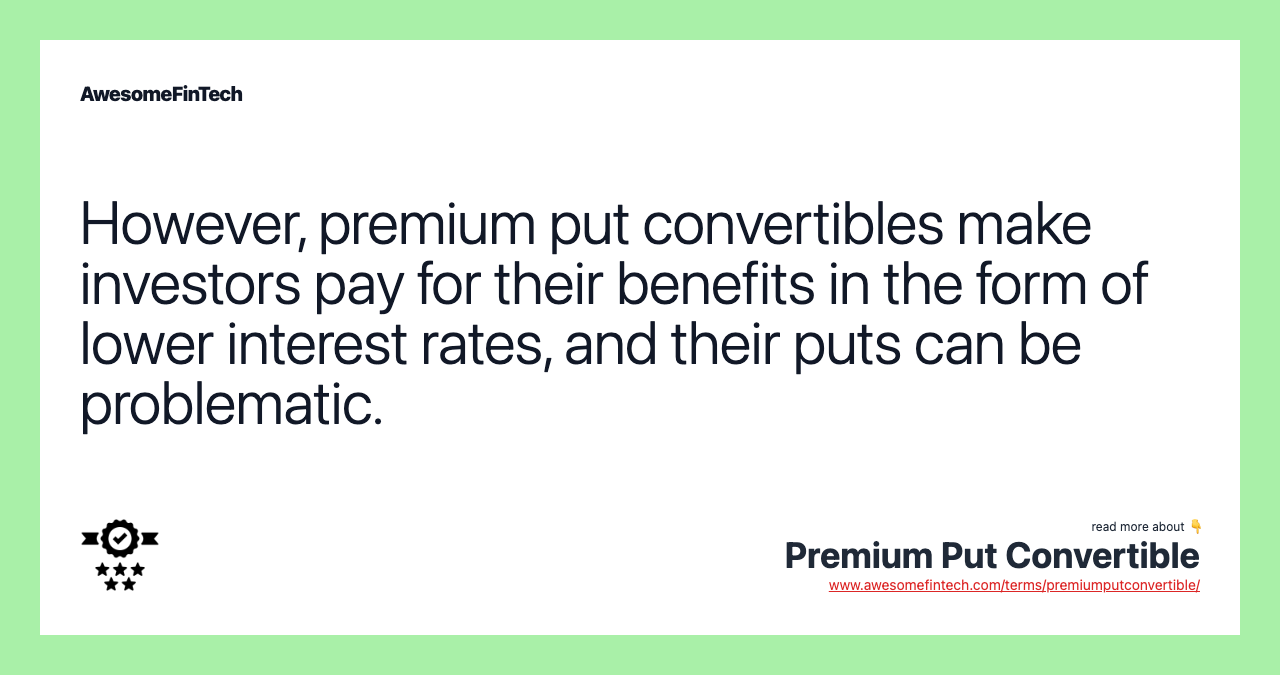 AwesomeFinTech

However, premium put convertibles make investors pay for their benefits in the form of lower interest rates, and their puts can be problematic.

read more about 👇
Premium Put Convertible
www.awesomefintech.com/terms/premiumputconvertible/